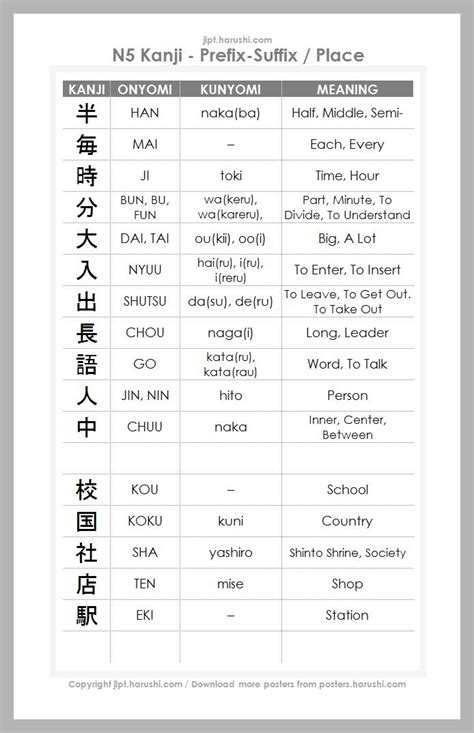 jlpt.harushi.com
N5 Kanji - Prefix-Suffix / Place

| KANJI | ONYOMI | KUNYOMI | MEANING |
|---|---|---|---|
| 半 | HAN | naka(ba) | Half, Middle, Semi- |
| 毎 | MAI | – | Each, Every |
| 時 | JI | toki | Time, Hour |
| 分 | BUN, BU, FUN | wa(keru), wa(kareru), | Part, Minute, To Divide, To Understand |
| 大 | DAI, TAI | ou(kii), oo(i) | Big, A Lot |
| 入 | NYUU | hai(ru), i(ru), i(reru) | To Enter, To Insert |
| 出 | SHUTSU | da(su), de(ru) | To Leave, To Get Out. To Take Out |
| 長 | CHOU | naga(i) | Long, Leader |
| 語 | GO | kata(ru), kata(rau) | Word, To Talk |
| 人 | JIN, NIN | hito | Person |
| 中 | CHUU | naka | Inner, Center, Between |
| | | | |
| 校 | KOU | – | School |
| 国 | KOKU | kuni | Country |
| 社 | SHA | yashiro | Shinto Shrine, Society |
| 店 | TEN | mise | Shop |
| 駅 | EKI | – | Station |
| | | | |

Copyright jlpt.harushi.com / Download more posters from posters.harushi.com